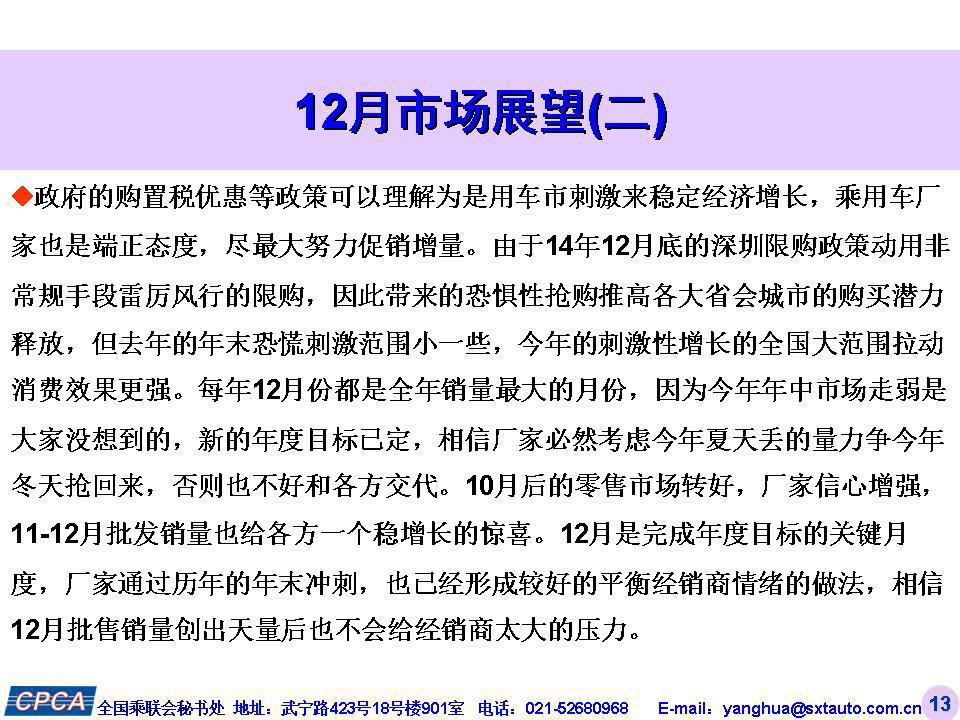 12月市场展望(二)

◆政府的购置税优惠等政策可以理解为是用车市刺激来稳定经济增长，乘用车厂家也是端正态度，尽最大努力促销增量。由于14年12月底的深圳限购政策动用非常规手段雷厉风行的限购，因此带来的恐惧性抢购推高各大省会城市的购买潜力释放，但去年的年末恐慌刺激范围小一些，今年的刺激性增长的全国大范围拉动消费效果更强。每年12月份都是全年销量最大的月份，因为今年年中市场走弱是大家没想到的，新的年度目标已定，相信厂家必然考虑今年夏天丢的量力争今年冬天抢回来，否则也不好和各方交代。10月后的零售市场转好，厂家信心增强，11-12月批发销量也给各方一个稳增长的惊喜。12月是完成年度目标的关键月度，厂家通过历年的年末冲刺，也已经形成较好的平衡经销商情绪的做法，相信12月批售销量创出天量后也不会给经销商太大的压力。

CPCA 全国乘联会秘书处 地址：武宁路423号18号楼901室 电话：021-52680968 E-mail：yanghua@sxtauto.com.cn 13